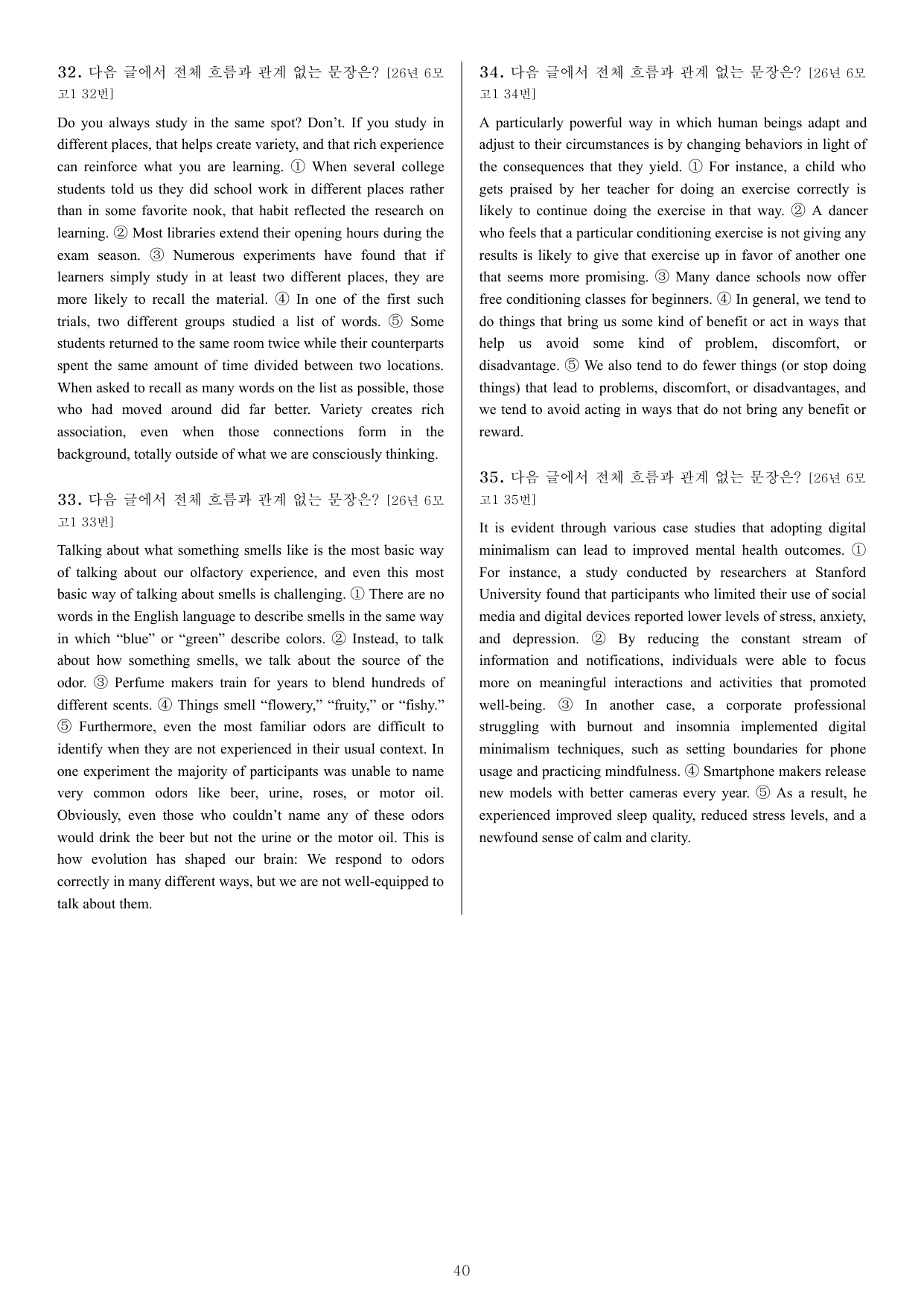 32. 다음 글에서 전체 흐름과 관계 없는 문장은? [26년 6모 고1 32번]

Do you always study in the same spot? Don't. If you study in different places, that helps create variety, and that rich experience can reinforce what you are learning. ① When several college students told us they did school work in different places rather than in some favorite nook, that habit reflected the research on learning. ② Most libraries extend their opening hours during the exam season. ③ Numerous experiments have found that if learners simply study in at least two different places, they are more likely to recall the material. ④ In one of the first such trials, two different groups studied a list of words. ⑤ Some students returned to the same room twice while their counterparts spent the same amount of time divided between two locations. When asked to recall as many words on the list as possible, those who had moved around did far better. Variety creates rich association, even when those connections form in the background, totally outside of what we are consciously thinking.

33. 다음 글에서 전체 흐름과 관계 없는 문장은? [26년 6모 고1 33번]

Talking about what something smells like is the most basic way of talking about our olfactory experience, and even this most basic way of talking about smells is challenging. ① There are no words in the English language to describe smells in the same way in which "blue" or "green" describe colors. ② Instead, to talk about how something smells, we talk about the source of the odor. ③ Perfume makers train for years to blend hundreds of different scents. ④ Things smell "flowery," "fruity," or "fishy." ⑤ Furthermore, even the most familiar odors are difficult to identify when they are not experienced in their usual context. In one experiment the majority of participants was unable to name very common odors like beer, urine, roses, or motor oil. Obviously, even those who couldn't name any of these odors would drink the beer but not the urine or the motor oil. This is how evolution has shaped our brain: We respond to odors correctly in many different ways, but we are not well-equipped to talk about them.

34. 다음 글에서 전체 흐름과 관계 없는 문장은? [26년 6모 고1 34번]

A particularly powerful way in which human beings adapt and adjust to their circumstances is by changing behaviors in light of the consequences that they yield. ① For instance, a child who gets praised by her teacher for doing an exercise correctly is likely to continue doing the exercise in that way. ② A dancer who feels that a particular conditioning exercise is not giving any results is likely to give that exercise up in favor of another one that seems more promising. ③ Many dance schools now offer free conditioning classes for beginners. ④ In general, we tend to do things that bring us some kind of benefit or act in ways that help us avoid some kind of problem, discomfort, or disadvantage. ⑤ We also tend to do fewer things (or stop doing things) that lead to problems, discomfort, or disadvantages, and we tend to avoid acting in ways that do not bring any benefit or reward.

35. 다음 글에서 전체 흐름과 관계 없는 문장은? [26년 6모 고1 35번]

It is evident through various case studies that adopting digital minimalism can lead to improved mental health outcomes. ① For instance, a study conducted by researchers at Stanford University found that participants who limited their use of social media and digital devices reported lower levels of stress, anxiety, and depression. ② By reducing the constant stream of information and notifications, individuals were able to focus more on meaningful interactions and activities that promoted well-being. ③ In another case, a corporate professional struggling with burnout and insomnia implemented digital minimalism techniques, such as setting boundaries for phone usage and practicing mindfulness. ④ Smartphone makers release new models with better cameras every year. ⑤ As a result, he experienced improved sleep quality, reduced stress levels, and a newfound sense of calm and clarity.

40